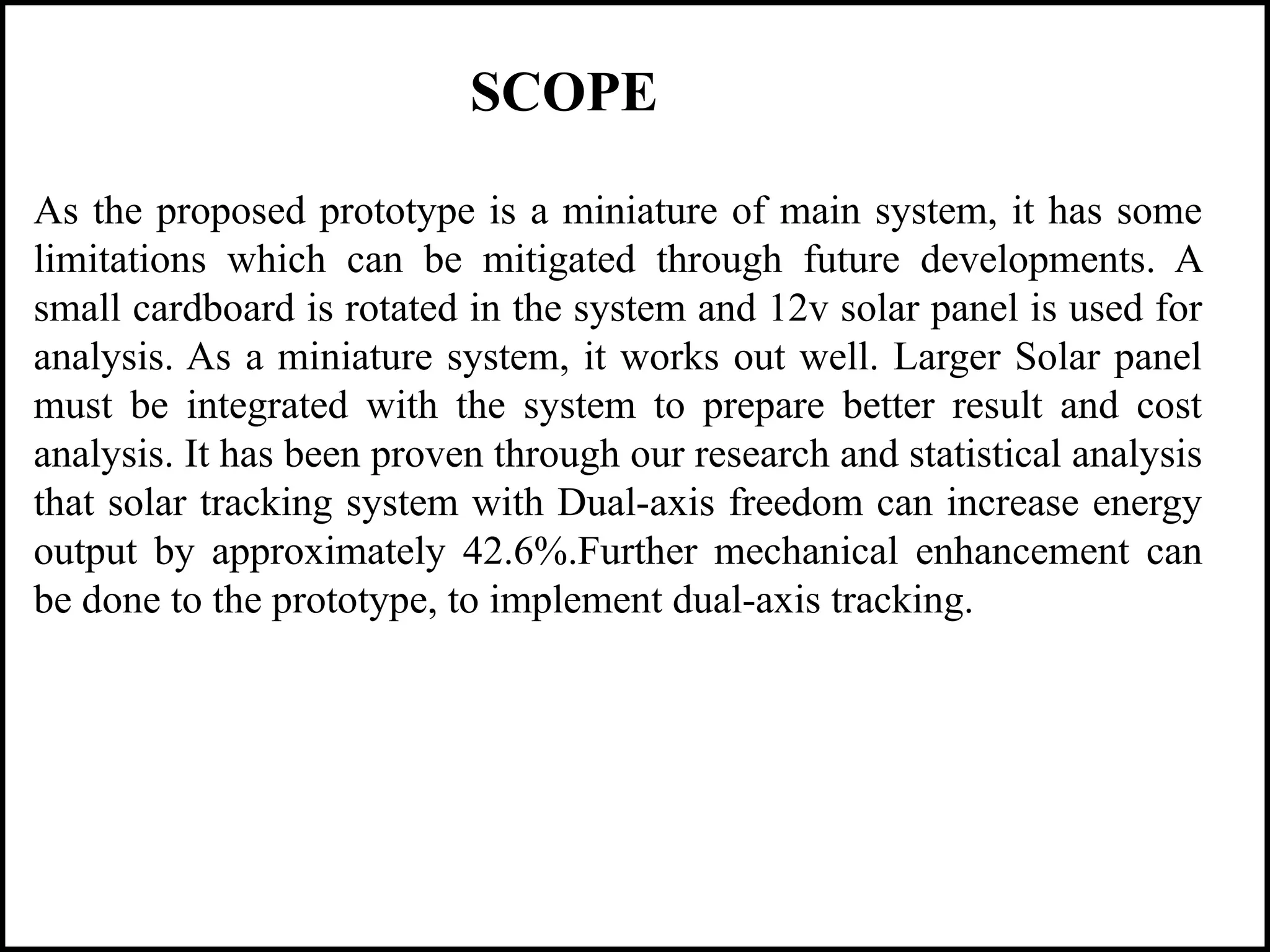 SCOPE

As the proposed prototype is a miniature of main system, it has some limitations which can be mitigated through future developments. A small cardboard is rotated in the system and 12v solar panel is used for analysis. As a miniature system, it works out well. Larger Solar panel must be integrated with the system to prepare better result and cost analysis. It has been proven through our research and statistical analysis that solar tracking system with Dual-axis freedom can increase energy output by approximately 42.6%.Further mechanical enhancement can be done to the prototype, to implement dual-axis tracking.